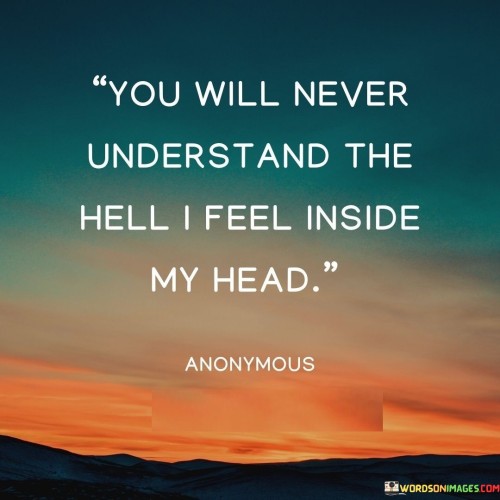 “YOU WILL NEVER UNDERSTAND THE HELL I FEEL INSIDE MY HEAD.”

ANONYMOUS

WORDSONIMAGES.COM